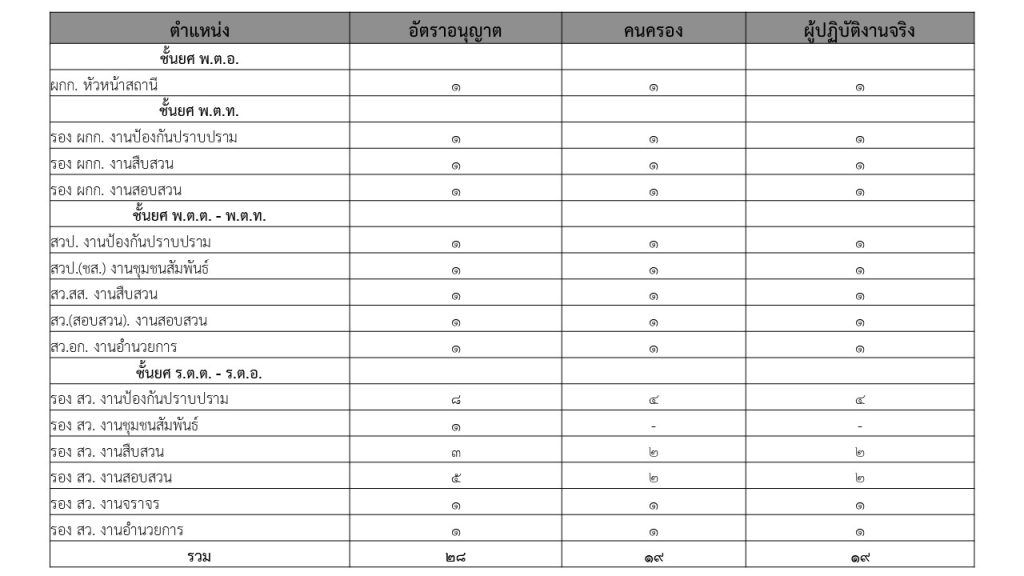 | ตำแหน่ง | อัตราอนุญาต | คนครอง | ผู้ปฏิบัติงานจริง |
|---|---|---|---|
| ชั้นยศ พ.ต.อ. | | | |
| ผกก. หัวหน้าสถานี | ๑ | ๑ | ๑ |
| ชั้นยศ พ.ต.ท. | | | |
| รอง ผกก. งานป้องกันปราบปราม | ๑ | ๑ | ๑ |
| รอง ผกก. งานสืบสวน | ๑ | ๑ | ๑ |
| รอง ผกก. งานสอบสวน | ๑ | ๑ | ๑ |
| ชั้นยศ พ.ต.ต. - พ.ต.ท. | | | |
| สวป. งานป้องกันปราบปราม | ๑ | ๑ | ๑ |
| สวป.(ชส.) งานชุมชนสัมพันธ์ | ๑ | ๑ | ๑ |
| สว.สส. งานสืบสวน | ๑ | ๑ | ๑ |
| สว.(สอบสวน). งานสอบสวน | ๑ | ๑ | ๑ |
| สว.อก. งานอำนวยการ | ๑ | ๑ | ๑ |
| ชั้นยศ ร.ต.ต. - ร.ต.อ. | | | |
| รอง สว. งานป้องกันปราบปราม | ๘ | ๔ | ๔ |
| รอง สว. งานชุมชนสัมพันธ์ | ๑ | - | - |
| รอง สว. งานสืบสวน | ๓ | ๒ | ๒ |
| รอง สว. งานสอบสวน | ๕ | ๒ | ๒ |
| รอง สว. งานจราจร | ๑ | ๑ | ๑ |
| รอง สว. งานอำนวยการ | ๑ | ๑ | ๑ |
| รวม | ๒๘ | ๑๙ | ๑๙ |